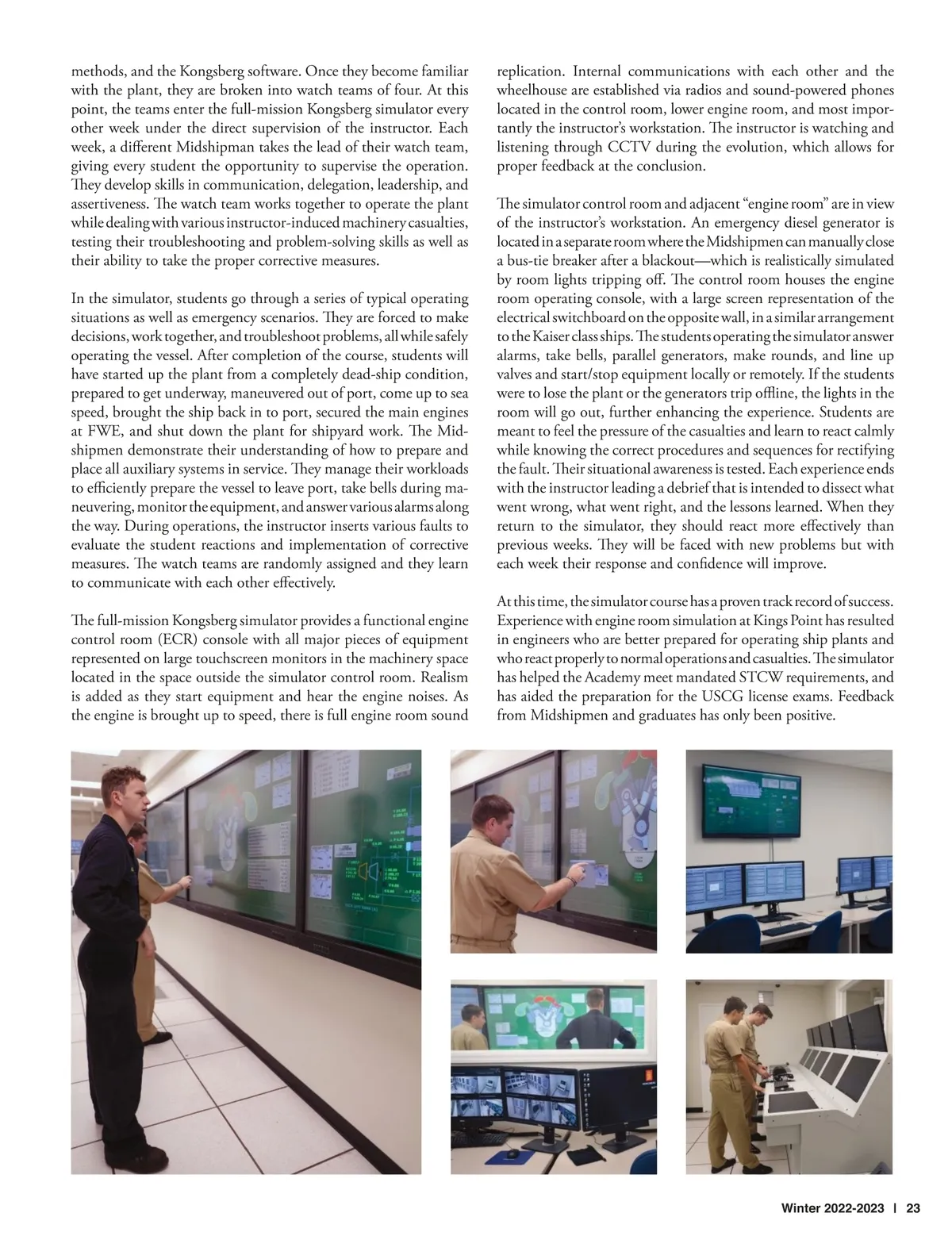 methods, and the Kongsberg software. Once they become familiar with the plant, they are broken into watch teams of four. At this point, the teams enter the full-mission Kongsberg simulator every other week under the direct supervision of the instructor. Each week, a different Midshipman takes the lead of their watch team, giving every student the opportunity to supervise the operation. They develop skills in communication, delegation, leadership, and assertiveness. The watch team works together to operate the plant while dealing with various instructor-induced machinery casualties, testing their troubleshooting and problem-solving skills as well as their ability to take the proper corrective measures.

In the simulator, students go through a series of typical operating situations as well as emergency scenarios. They are forced to make decisions, work together, and troubleshoot problems, all while safely operating the vessel. After completion of the course, students will have started up the plant from a completely dead-ship condition, prepared to get underway, maneuvered out of port, come up to sea speed, brought the ship back in to port, secured the main engines at FWE, and shut down the plant for shipyard work. The Midshipmen demonstrate their understanding of how to prepare and place all auxiliary systems in service. They manage their workloads to efficiently prepare the vessel to leave port, take bells during maneuvering, monitor the equipment, and answer various alarms along the way. During operations, the instructor inserts various faults to evaluate the student reactions and implementation of corrective measures. The watch teams are randomly assigned and they learn to communicate with each other effectively.

The full-mission Kongsberg simulator provides a functional engine control room (ECR) console with all major pieces of equipment represented on large touchscreen monitors in the machinery space located in the space outside the simulator control room. Realism is added as they start equipment and hear the engine noises. As the engine is brought up to speed, there is full engine room sound replication. Internal communications with each other and the wheelhouse are established via radios and sound-powered phones located in the control room, lower engine room, and most importantly the instructor's workstation. The instructor is watching and listening through CCTV during the evolution, which allows for proper feedback at the conclusion.

The simulator control room and adjacent "engine room" are in view of the instructor's workstation. An emergency diesel generator is located in a separate room where the Midshipmen can manually close a bus-tie breaker after a blackout—which is realistically simulated by room lights tripping off. The control room houses the engine room operating console, with a large screen representation of the electrical switchboard on the opposite wall, in a similar arrangement to the Kaiser class ships. The students operating the simulator answer alarms, take bells, parallel generators, make rounds, and line up valves and start/stop equipment locally or remotely. If the students were to lose the plant or the generators trip offline, the lights in the room will go out, further enhancing the experience. Students are meant to feel the pressure of the casualties and learn to react calmly while knowing the correct procedures and sequences for rectifying the fault. Their situational awareness is tested. Each experience ends with the instructor leading a debrief that is intended to dissect what went wrong, what went right, and the lessons learned. When they return to the simulator, they should react more effectively than previous weeks. They will be faced with new problems but with each week their response and confidence will improve.

At this time, the simulator course has a proven track record of success. Experience with engine room simulation at Kings Point has resulted in engineers who are better prepared for operating ship plants and who react properly to normal operations and casualties. The simulator has helped the Academy meet mandated STCW requirements, and has aided the preparation for the USCG license exams. Feedback from Midshipmen and graduates has only been positive.

Winter 2022-2023 | 23